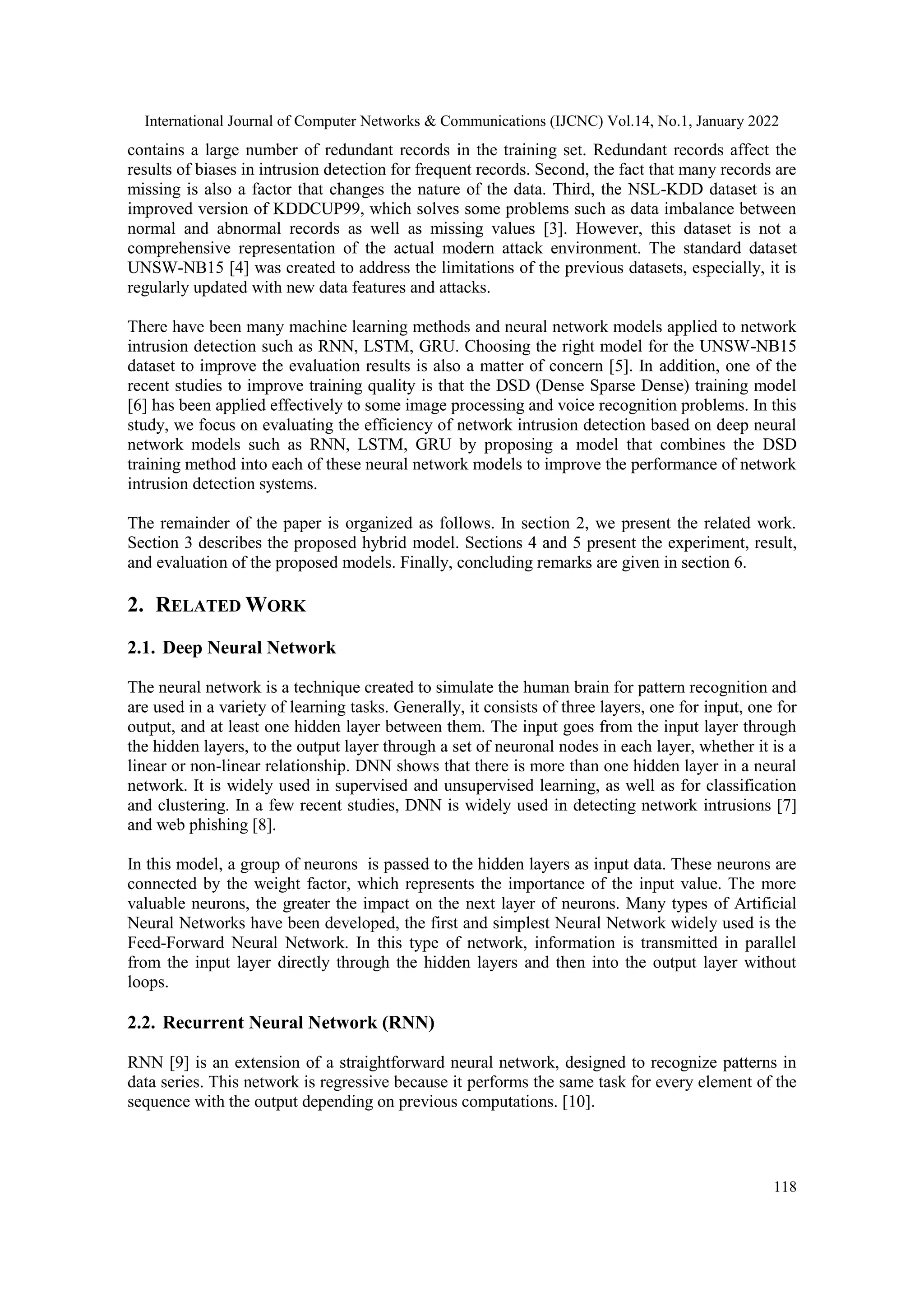 International Journal of Computer Networks & Communications (IJCNC) Vol.14, No.1, January 2022

contains a large number of redundant records in the training set. Redundant records affect the results of biases in intrusion detection for frequent records. Second, the fact that many records are missing is also a factor that changes the nature of the data. Third, the NSL-KDD dataset is an improved version of KDDCUP99, which solves some problems such as data imbalance between normal and abnormal records as well as missing values [3]. However, this dataset is not a comprehensive representation of the actual modern attack environment. The standard dataset UNSW-NB15 [4] was created to address the limitations of the previous datasets, especially, it is regularly updated with new data features and attacks.

There have been many machine learning methods and neural network models applied to network intrusion detection such as RNN, LSTM, GRU. Choosing the right model for the UNSW-NB15 dataset to improve the evaluation results is also a matter of concern [5]. In addition, one of the recent studies to improve training quality is that the DSD (Dense Sparse Dense) training model [6] has been applied effectively to some image processing and voice recognition problems. In this study, we focus on evaluating the efficiency of network intrusion detection based on deep neural network models such as RNN, LSTM, GRU by proposing a model that combines the DSD training method into each of these neural network models to improve the performance of network intrusion detection systems.

The remainder of the paper is organized as follows. In section 2, we present the related work. Section 3 describes the proposed hybrid model. Sections 4 and 5 present the experiment, result, and evaluation of the proposed models. Finally, concluding remarks are given in section 6.

2. RELATED WORK

2.1. Deep Neural Network

The neural network is a technique created to simulate the human brain for pattern recognition and are used in a variety of learning tasks. Generally, it consists of three layers, one for input, one for output, and at least one hidden layer between them. The input goes from the input layer through the hidden layers, to the output layer through a set of neuronal nodes in each layer, whether it is a linear or non-linear relationship. DNN shows that there is more than one hidden layer in a neural network. It is widely used in supervised and unsupervised learning, as well as for classification and clustering. In a few recent studies, DNN is widely used in detecting network intrusions [7] and web phishing [8].

In this model, a group of neurons is passed to the hidden layers as input data. These neurons are connected by the weight factor, which represents the importance of the input value. The more valuable neurons, the greater the impact on the next layer of neurons. Many types of Artificial Neural Networks have been developed, the first and simplest Neural Network widely used is the Feed-Forward Neural Network. In this type of network, information is transmitted in parallel from the input layer directly through the hidden layers and then into the output layer without loops.

2.2. Recurrent Neural Network (RNN)

RNN [9] is an extension of a straightforward neural network, designed to recognize patterns in data series. This network is regressive because it performs the same task for every element of the sequence with the output depending on previous computations. [10].

118